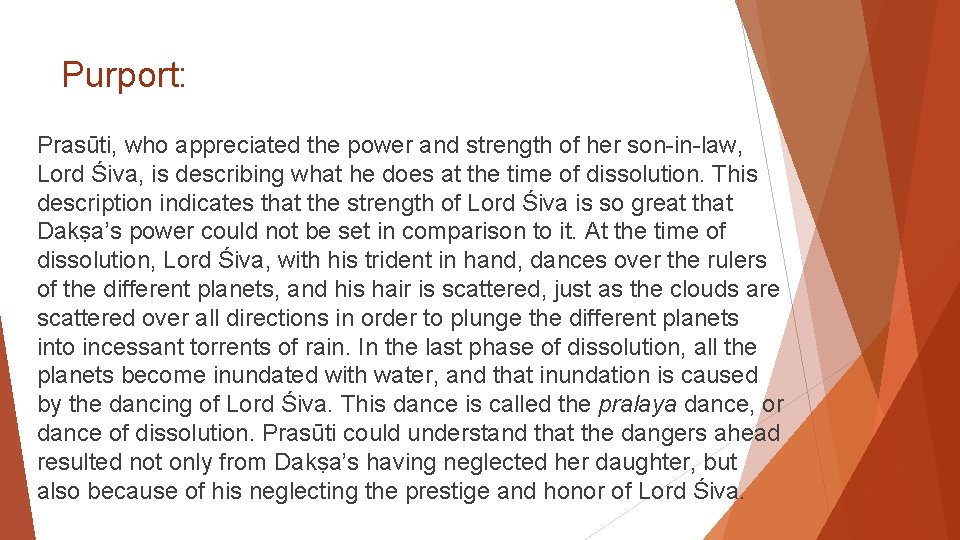 Purport:

Prasūti, who appreciated the power and strength of her son-in-law, Lord Śiva, is describing what he does at the time of dissolution. This description indicates that the strength of Lord Śiva is so great that Dakṣa's power could not be set in comparison to it. At the time of dissolution, Lord Śiva, with his trident in hand, dances over the rulers of the different planets, and his hair is scattered, just as the clouds are scattered over all directions in order to plunge the different planets into incessant torrents of rain. In the last phase of dissolution, all the planets become inundated with water, and that inundation is caused by the dancing of Lord Śiva. This dance is called the pralaya dance, or dance of dissolution. Prasūti could understand that the dangers ahead resulted not only from Dakṣa's having neglected her daughter, but also because of his neglecting the prestige and honor of Lord Śiva.